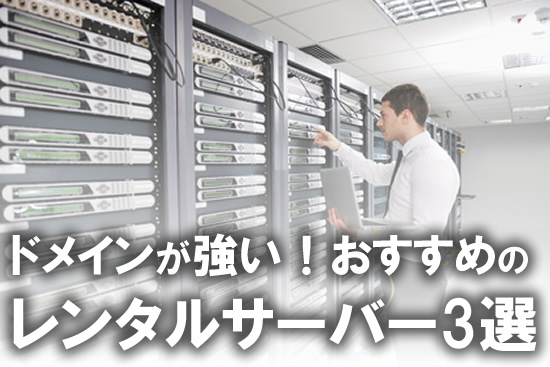 ドメインが強い！おすすめの
レンタルサーバー3選